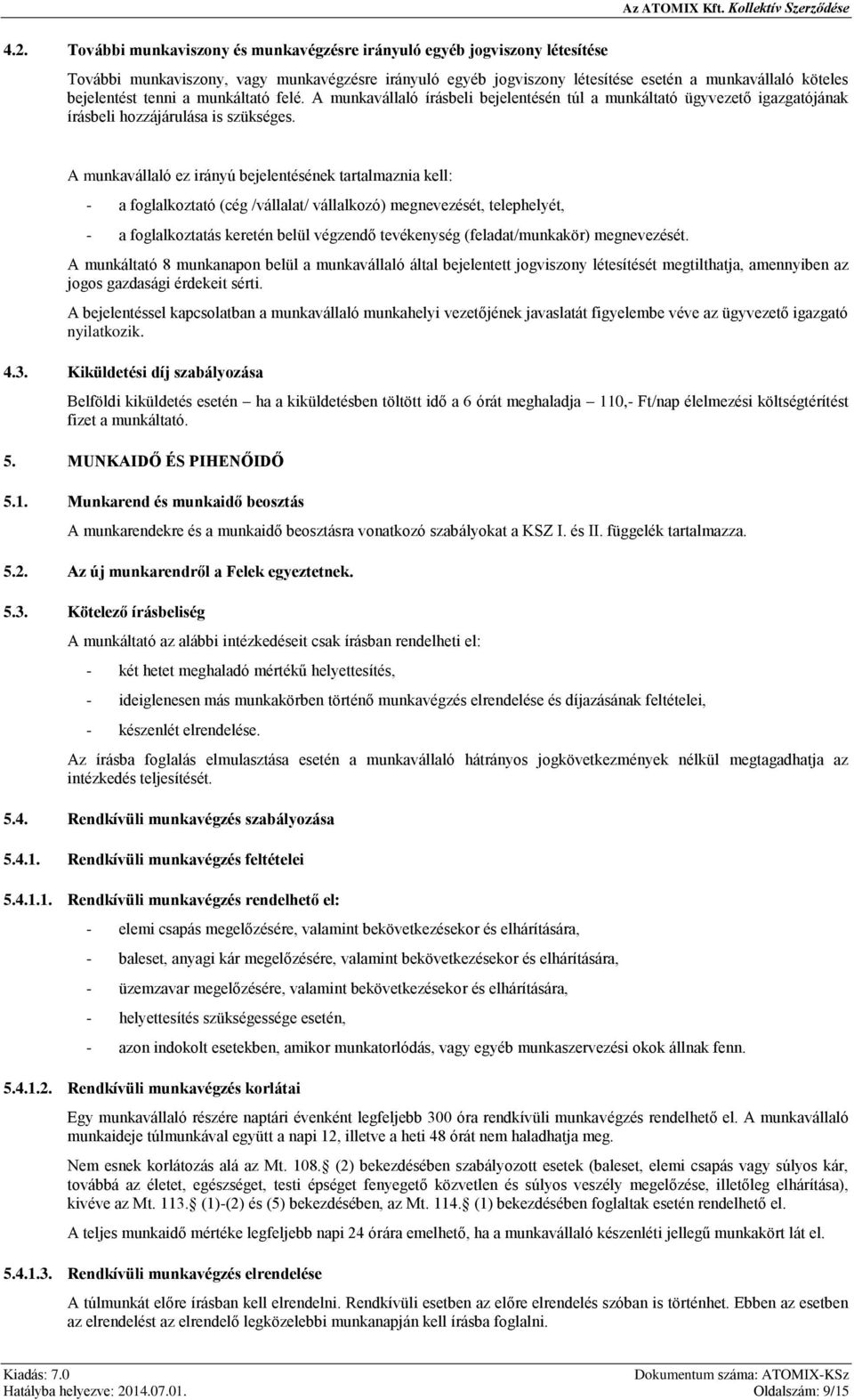 Az ATOMIX Kft. Kollektív Szerződése

4.2. További munkaviszony és munkavégzésre irányuló egyéb jogviszony létesítése

További munkaviszony, vagy munkavégzésre irányuló egyéb jogviszony létesítése esetén a munkavállaló köteles bejelentést tenni a munkáltató felé. A munkavállaló írásbeli bejelentésén túl a munkáltató ügyvezető igazgatójának írásbeli hozzájárulása is szükséges.

A munkavállaló ez irányú bejelentésének tartalmaznia kell:

- a foglalkoztató (cég /vállalat/ vállalkozó) megnevezését, telephelyét,

- a foglalkoztatás keretén belül végzendő tevékenység (feladat/munkakör) megnevezését.

A munkáltató 8 munkanapon belül a munkavállaló által bejelentett jogviszony létesítését megtilthatja, amennyiben az jogos gazdasági érdekeit sérti.

A bejelentéssel kapcsolatban a munkavállaló munkahelyi vezetőjének javaslatát figyelembe véve az ügyvezető igazgató nyilatkozik.

4.3. Kiküldetési díj szabályozása

Belföldi kiküldetés esetén – ha a kiküldetésben töltött idő a 6 órát meghaladja – 110,- Ft/nap élelmezési költségtérítést fizet a munkáltató.

5. MUNKAIDŐ ÉS PIHENŐIDŐ

5.1. Munkarend és munkaidő beosztás

A munkarendekre és a munkaidő beosztásra vonatkozó szabályokat a KSZ I. és II. függelék tartalmazza.

5.2. Az új munkarendről a Felek egyeztetnek.

5.3. Kötelező írásbeliség

A munkáltató az alábbi intézkedéseit csak írásban rendelheti el:

- két hetet meghaladó mértékű helyettesítés,

- ideiglenesen más munkakörben történő munkavégzés elrendelése és díjazásának feltételei,

- készenlét elrendelése.

Az írásba foglalás elmulasztása esetén a munkavállaló hátrányos jogkövetkezmények nélkül megtagadhatja az intézkedés teljesítését.

5.4. Rendkívüli munkavégzés szabályozása

5.4.1. Rendkívüli munkavégzés feltételei

5.4.1.1. Rendkívüli munkavégzés rendelhető el:

- elemi csapás megelőzésére, valamint bekövetkezésekor és elhárítására,

- baleset, anyagi kár megelőzésére, valamint bekövetkezésekor és elhárítására,

- üzemzavar megelőzésére, valamint bekövetkezésekor és elhárítására,

- helyettesítés szükségessége esetén,

- azon indokolt esetekben, amikor munkatorlódás, vagy egyéb munkaszervezési okok állnak fenn.

5.4.1.2. Rendkívüli munkavégzés korlátai

Egy munkavállaló részére naptári évenként legfeljebb 300 óra rendkívüli munkavégzés rendelhető el. A munkavállaló munkaideje túlmunkával együtt a napi 12, illetve a heti 48 órát nem haladhatja meg.

Nem esnek korlátozás alá az Mt. 108. (2) bekezdésében szabályozott esetek (baleset, elemi csapás vagy súlyos kár, továbbá az életet, egészséget, testi épséget fenyegető közvetlen és súlyos veszély megelőzése, illetőleg elhárítása), kivéve az Mt. 113. (1)-(2) és (5) bekezdésében, az Mt. 114. (1) bekezdésében foglaltak esetén rendelhető el.

A teljes munkaidő mértéke legfeljebb napi 24 órára emelhető, ha a munkavállaló készenléti jellegű munkakört lát el.

5.4.1.3. Rendkívüli munkavégzés elrendelése

A túlmunkát előre írásban kell elrendelni. Rendkívüli esetben az előre elrendelés szóban is történhet. Ebben az esetben az elrendelést az elrendelő legközelebbi munkanapján kell írásba foglalni.

Kiadás: 7.0
Hatályba helyezve: 2014.07.01.
Dokumentum száma: ATOMIX-KSz
Oldalszám: 9/15